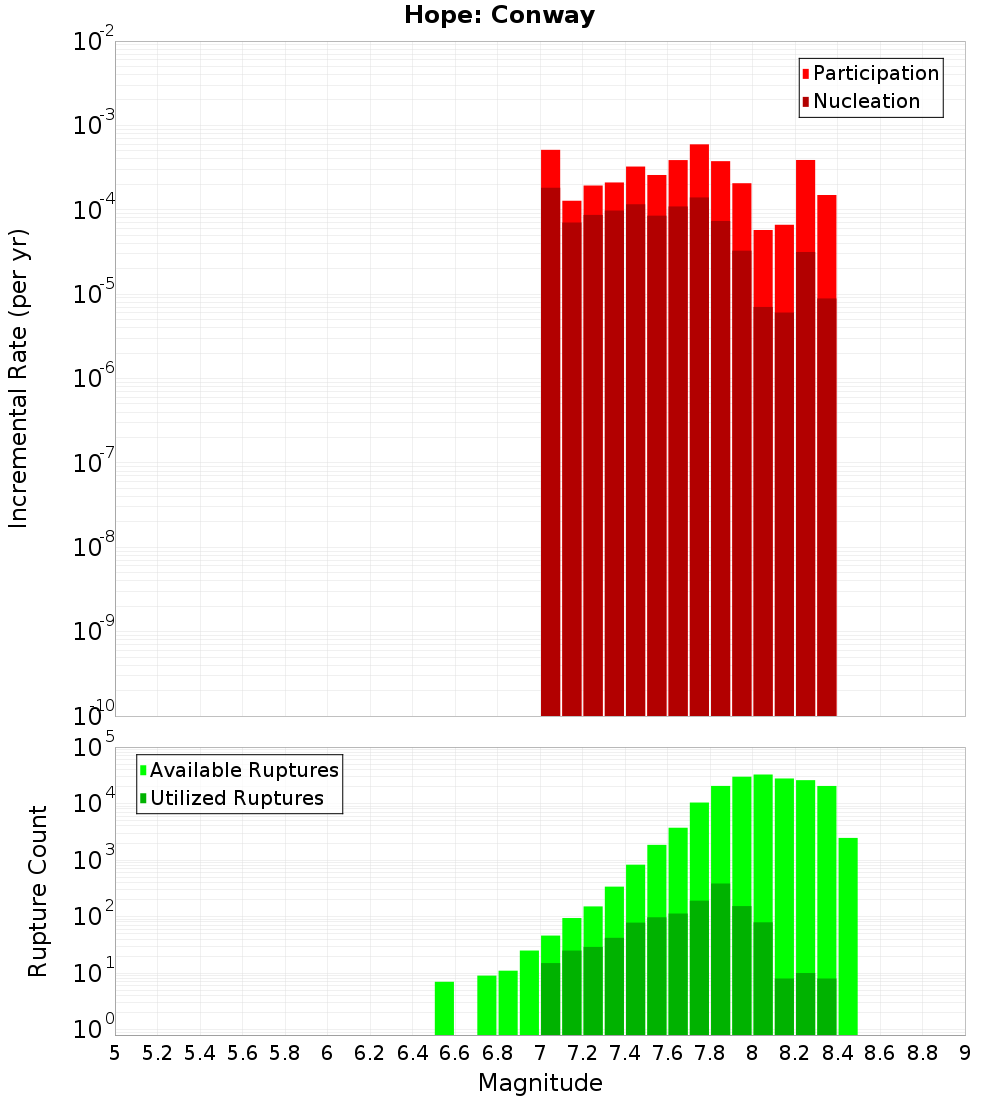 Hope: Conway

Participation
Nucleation

Incremental Rate (per yr)

$10^{-2}$
$10^{-3}$
$10^{-4}$
$10^{-5}$
$10^{-6}$
$10^{-7}$
$10^{-8}$
$10^{-9}$
$10^{-10}$

Available Ruptures
Utilized Ruptures

Rupture Count

$10^{5}$
$10^{4}$
$10^{3}$
$10^{2}$
$10^{1}$
$10^{0}$

5 5.2 5.4 5.6 5.8 6 6.2 6.4 6.6 6.8 7 7.2 7.4 7.6 7.8 8 8.2 8.4 8.6 8.8 9

Magnitude